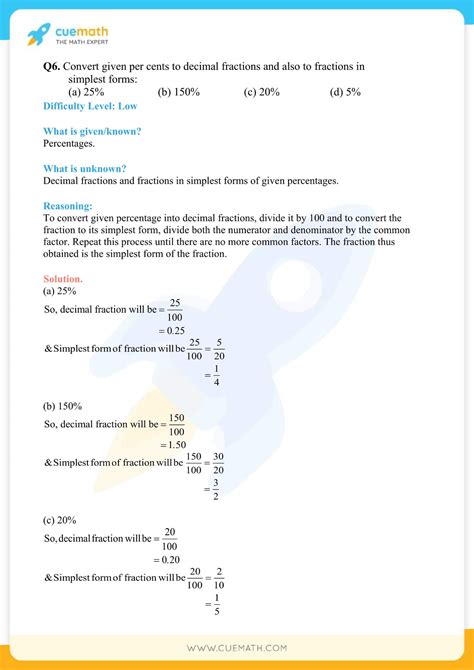 cuemath
THE MATH EXPERT

Q6. Convert given per cents to decimal fractions and also to fractions in simplest forms:
(a) 25% (b) 150% (c) 20% (d) 5%
Difficulty Level: Low

What is given/known?
Percentages.

What is unknown?
Decimal fractions and fractions in simplest forms of given percentages.

Reasoning:
To convert given percentage into decimal fractions, divide it by 100 and to convert the fraction to its simplest form, divide both the numerator and denominator by the common factor. Repeat this process until there are no more common factors. The fraction thus obtained is the simplest form of the fraction.

Solution.
(a) 25%
So, decimal fraction will be $= \frac{25}{100}$
$= 0.25$
& Simplest form of fraction will be $\frac{25}{100} = \frac{5}{20}$
$= \frac{1}{4}$

(b) 150%
So, decimal fraction will be $= \frac{150}{100}$
$= 1.50$
& Simplest form of fraction will be $\frac{150}{100} = \frac{30}{20}$
$= \frac{3}{2}$

(c) 20%
So, decimal fraction will be $= \frac{20}{100}$
$= 0.20$
& Simplest form of fraction will be $\frac{20}{100} = \frac{2}{10}$
$= \frac{1}{5}$

WWW.CUEMATH.COM